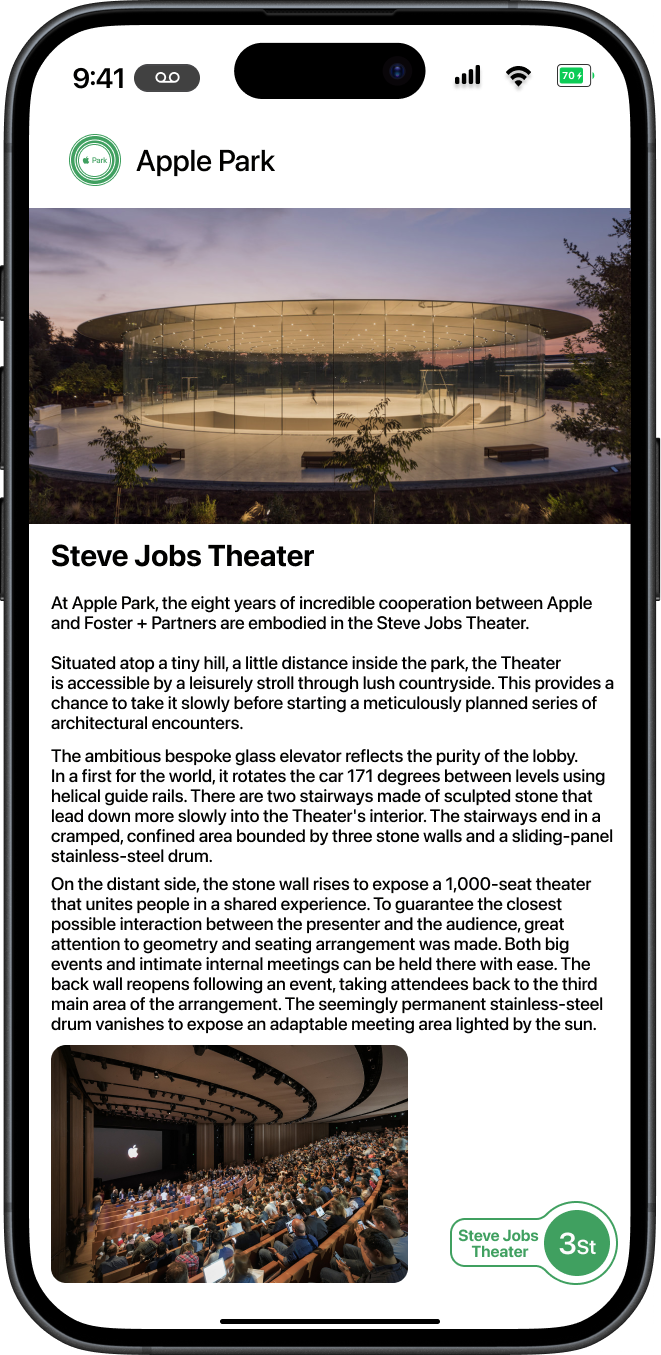 9:41

70

Park

Apple Park

Steve Jobs Theater

At Apple Park, the eight years of incredible cooperation between Apple and Foster + Partners are embodied in the Steve Jobs Theater.

Situated atop a tiny hill, a little distance inside the park, the Theater is accessible by a leisurely stroll through lush countryside. This provides a chance to take it slowly before starting a meticulously planned series of architectural encounters.

The ambitious bespoke glass elevator reflects the purity of the lobby. In a first for the world, it rotates the car 171 degrees between levels using helical guide rails. There are two stairways made of sculpted stone that lead down more slowly into the Theater's interior. The stairways end in a cramped, confined area bounded by three stone walls and a sliding-panel stainless-steel drum.

On the distant side, the stone wall rises to expose a 1,000-seat theater that unites people in a shared experience. To guarantee the closest possible interaction between the presenter and the audience, great attention to geometry and seating arrangement was made. Both big events and intimate internal meetings can be held there with ease. The back wall reopens following an event, taking attendees back to the third main area of the arrangement. The seemingly permanent stainless-steel drum vanishes to expose an adaptable meeting area lighted by the sun.

Steve Jobs Theater

3St